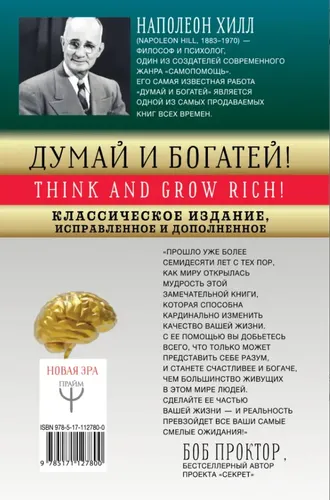 НАПОЛЕОН ХИЛЛ

(NAPOLEON HILL, 1883–1970) — ФИЛОСОФ И ПСИХОЛОГ, ОДИН ИЗ СОЗДАТЕЛЕЙ СОВРЕМЕННОГО ЖАНРА «САМОПОМОЩЬ». ЕГО САМАЯ ИЗВЕСТНАЯ РАБОТА «ДУМАЙ И БОГАТЕЙ» ЯВЛЯЕТСЯ ОДНОЙ ИЗ САМЫХ ПРОДАВАЕМЫХ КНИГ ВСЕХ ВРЕМЕН.

ДУМАЙ И БОГАТЕЙ!

THINK AND GROW RICH!

КЛАССИЧЕСКОЕ ИЗДАНИЕ, ИСПРАВЛЕННОЕ И ДОПОЛНЕННОЕ

«ПРОШЛО УЖЕ БОЛЕЕ СЕМИДЕСЯТИ ЛЕТ С ТЕХ ПОР, КАК МИРУ ОТКРЫЛАСЬ МУДРОСТЬ ЭТОЙ ЗАМЕЧАТЕЛЬНОЙ КНИГИ, КОТОРАЯ СПОСОБНА КАРДИНАЛЬНО ИЗМЕНИТЬ КАЧЕСТВО ВАШЕЙ ЖИЗНИ. С ЕЕ ПОМОЩЬЮ ВЫ ДОБЬЕТЕСЬ ВСЕГО, ЧТО ТОЛЬКО МОЖЕТ ПРЕДСТАВИТЬ СЕБЕ РАЗУМ, И СТАНЕТЕ СЧАСТЛИВЕЕ И БОГАЧЕ, ЧЕМ БОЛЬШИНСТВО ЖИВУЩИХ В ЭТОМ МИРЕ ЛЮДЕЙ. СДЕЛАЙТЕ ЕЕ ЧАСТЬЮ ВАШЕЙ ЖИЗНИ — И РЕАЛЬНОСТЬ ПРЕВЗОЙДЕТ ВСЕ ВАШИ САМЫЕ СМЕЛЫЕ ОЖИДАНИЯ!»

БОБ ПРОКТОР,
БЕСТСЕЛЛЕРНЫЙ АВТОР ПРОЕКТА «СЕКРЕТ»

НОВАЯ ЭРА
ПРАЙМ

ISBN 978-5-17-112780-0

9 785171 127800